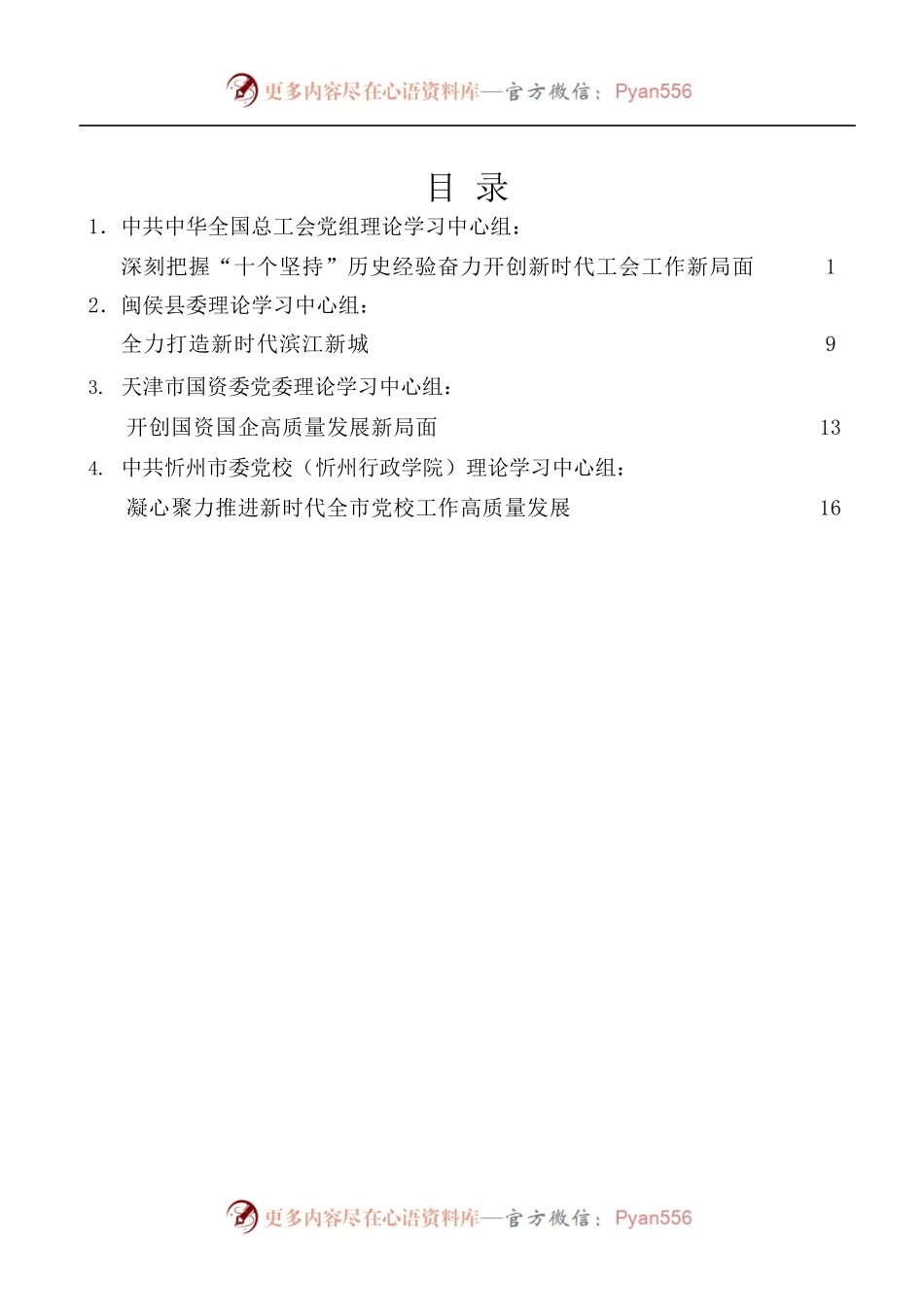 更多内容尽在心语资料库—官方微信：Pyan556

目 录

1. 中共中华全国总工会党组理论学习中心组：

深刻把握“十个坚持”历史经验奋力开创新时代工会工作新局面 1

2. 闽侯县委理论学习中心组：

全力打造新时代滨江新城 9

3. 天津市国资委党委理论学习中心组：

开创国资国企高质量发展新局面 13

4. 中共忻州市委党校（忻州行政学院）理论学习中心组：

凝心聚力推进新时代全市党校工作高质量发展 16

更多内容尽在心语资料库—官方微信：Pyan556